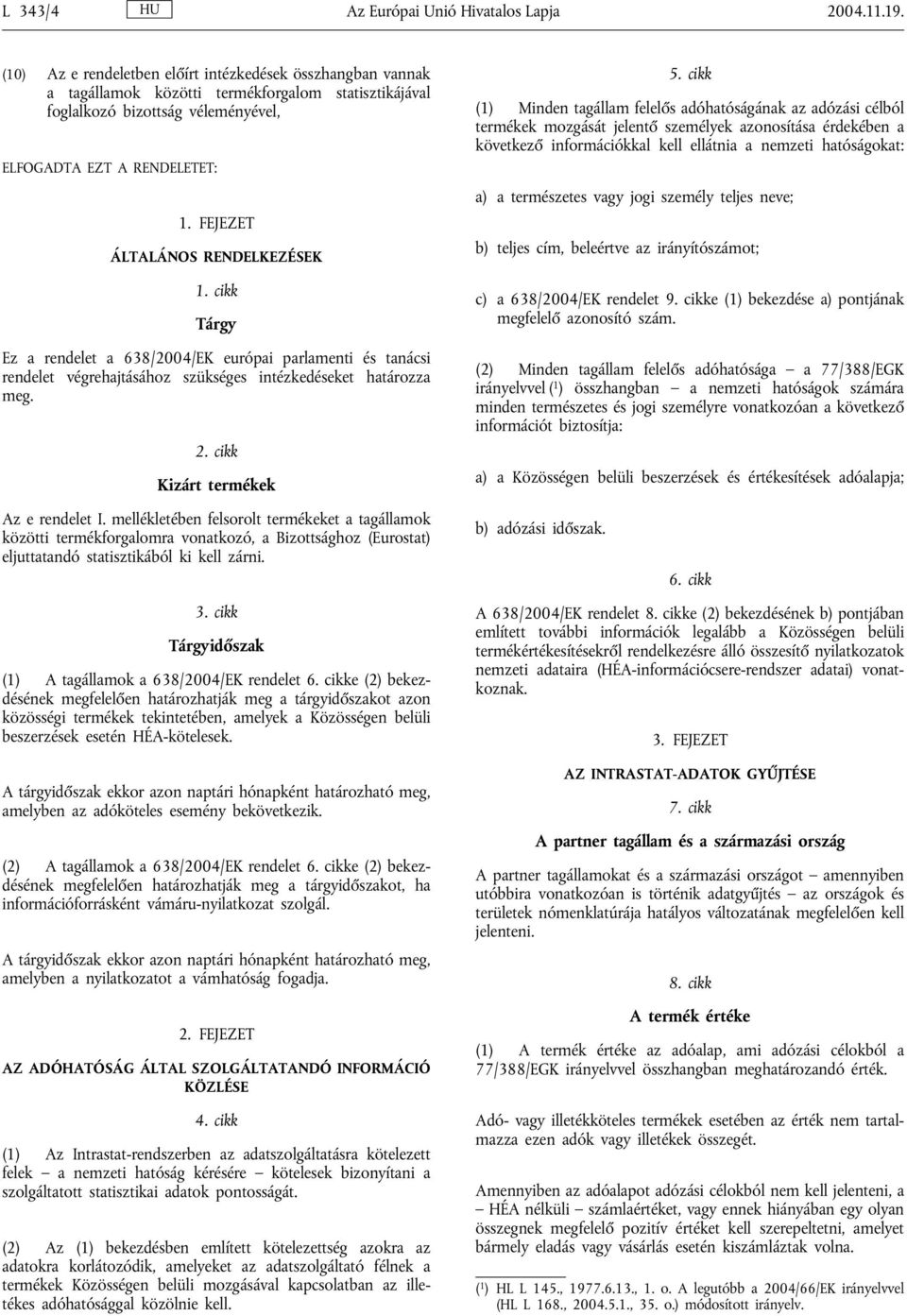 L 343/4 HU Az Európai Unió Hivatalos Lapja 2004.11.19.

(10) Az e rendeletben előírt intézkedések összhangban vannak a tagállamok közötti termékforgalom statisztikájával foglalkozó bizottság véleményével,

ELFOGADTA EZT A RENDELETET:

1. FEJEZET

ÁLTALÁNOS RENDELKEZÉSEK

1. cikk

Tárgy

Ez a rendelet a 638/2004/EK európai parlamenti és tanácsi rendelet végrehajtásához szükséges intézkedéseket határozza meg.

2. cikk

Kizárt termékek

Az e rendelet I. mellékletében felsorolt termékeket a tagállamok közötti termékforgalomra vonatkozó, a Bizottsághoz (Eurostat) eljuttatandó statisztikából ki kell zárni.

3. cikk

Tárgyidőszak

(1) A tagállamok a 638/2004/EK rendelet 6. cikke (2) bekezdésének megfelelően határozhatják meg a tárgyidőszakot azon közösségi termékek tekintetében, amelyek a Közösségen belüli beszerzések esetén HÉA-kötelesek.

A tárgyidőszak ekkor azon naptári hónapként határozható meg, amelyben az adóköteles esemény bekövetkezik.

(2) A tagállamok a 638/2004/EK rendelet 6. cikke (2) bekezdésének megfelelően határozhatják meg a tárgyidőszakot, ha információforrásként vámáru-nyilatkozat szolgál.

A tárgyidőszak ekkor azon naptári hónapként határozható meg, amelyben a nyilatkozatot a vámhatóság fogadja.

2. FEJEZET

AZ ADÓHATÓSÁG ÁLTAL SZOLGÁLTATANDÓ INFORMÁCIÓ KÖZLÉSE

4. cikk

(1) Az Intrastat-rendszerben az adatszolgáltatásra kötelezett felek – a nemzeti hatóság kérésére – kötelesek bizonyítani a szolgáltatott statisztikai adatok pontosságát.

(2) Az (1) bekezdésben említett kötelezettség azokra az adatokra korlátozódik, amelyeket az adatszolgáltató félnek a termékek Közösségen belüli mozgásával kapcsolatban az illetékes adóhatósággal közölnie kell.

5. cikk

(1) Minden tagállam felelős adóhatóságának az adózási célból termékek mozgását jelentő személyek azonosítása érdekében a következő információkkal kell ellátnia a nemzeti hatóságokat:

a) a természetes vagy jogi személy teljes neve;

b) teljes cím, beleértve az irányítószámot;

c) a 638/2004/EK rendelet 9. cikke (1) bekezdése a) pontjának megfelelő azonosító szám.

(2) Minden tagállam felelős adóhatósága – a 77/388/EGK irányelvvel ($^1$) összhangban – a nemzeti hatóságok számára minden természetes és jogi személyre vonatkozóan a következő információt biztosítja:

a) a Közösségen belüli beszerzések és értékesítések adóalapja;

b) adózási időszak.

6. cikk

A 638/2004/EK rendelet 8. cikke (2) bekezdésének b) pontjában említett további információk legalább a Közösségen belüli termékértékesítésekről rendelkezésre álló összesítő nyilatkozatok nemzeti adataira (HÉA-információcsere-rendszer adatai) vonatkoznak.

3. FEJEZET

AZ INTRASTAT-ADATOK GYŰJTÉSE

7. cikk

A partner tagállam és a származási ország

A partner tagállamokat és a származási országot – amennyiben utóbbira vonatkozóan is történik adatgyűjtés – az országok és területek nómenklatúrája hatályos változatának megfelelően kell jelenteni.

8. cikk

A termék értéke

(1) A termék értéke az adóalap, ami adózási célokból a 77/388/EGK irányelvvel összhangban meghatározandó érték.

Adó- vagy illetékköteles termékek esetében az érték nem tartalmazza ezen adók vagy illetékek összegét.

Amennyiben az adóalapot adózási célokból nem kell jelenteni, a – HÉA nélküli – számlaértéket, vagy ennek hiányában egy olyan összegnek megfelelő pozitív értéket kell szerepeltetni, amelyet bármely eladás vagy vásárlás esetén kiszámláztak volna.

($^1$) HL L 145., 1977.6.13., 1. o. A legutóbb a 2004/66/EK irányelvvel (HL L 168., 2004.5.1., 35. o.) módosított irányelv.